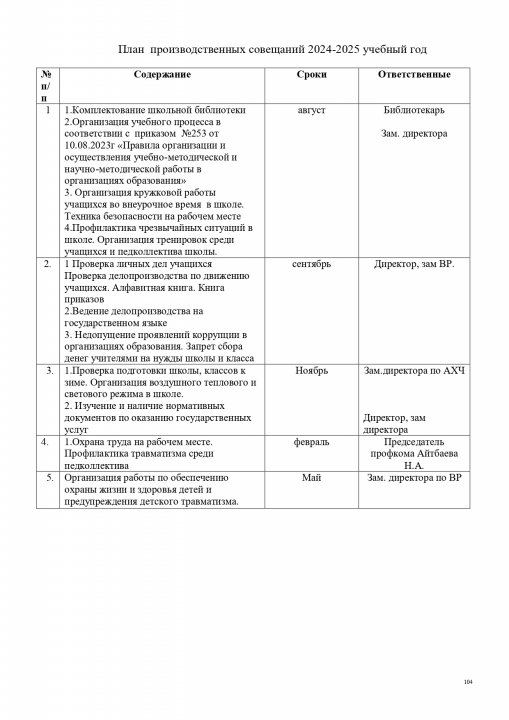 План производственных совещаний 2024-2025 учебный год

| № п/п | Содержание | Сроки | Ответственные |
|---|---|---|---|
| 1 | 1.Комплектование школьной библиотеки 2.Организация учебного процесса в соответствии с приказом №253 от 10.08.2023г «Правила организации и осуществления учебно-методической и научно-методической работы в организациях образования» 3. Организация кружковой работы учащихся во внеурочное время в школе. Техника безопасности на рабочем месте 4.Профилактика чрезвычайных ситуаций в школе. Организация тренировок среди учащихся и педколлектива школы. | август | Библиотекарь Зам. директора |
| 2. | 1 Проверка личных дел учащихся Проверка делопроизводства по движению учащихся. Алфавитная книга. Книга приказов 2.Ведение делопроизводства на государственном языке 3. Недопущение проявлений коррупции в организациях образования. Запрет сбора денег учителями на нужды школы и класса | сентябрь | Директор, зам ВР. |
| 3. | 1.Проверка подготовки школы, классов к зиме. Организация воздушного теплового и светового режима в школе. 2. Изучение и наличие нормативных документов по оказанию государственных услуг | Ноябрь | Зам.директора по АХЧ Директор, зам директора |
| 4. | 1.Охрана труда на рабочем месте. Профилактика травматизма среди педколлектива | февраль | Председатель профкома Айтбаева Н.А. |
| 5. | Организация работы по обеспечению охраны жизни и здоровья детей и предупреждения детского травматизма. | Май | Зам. директора по ВР |

104